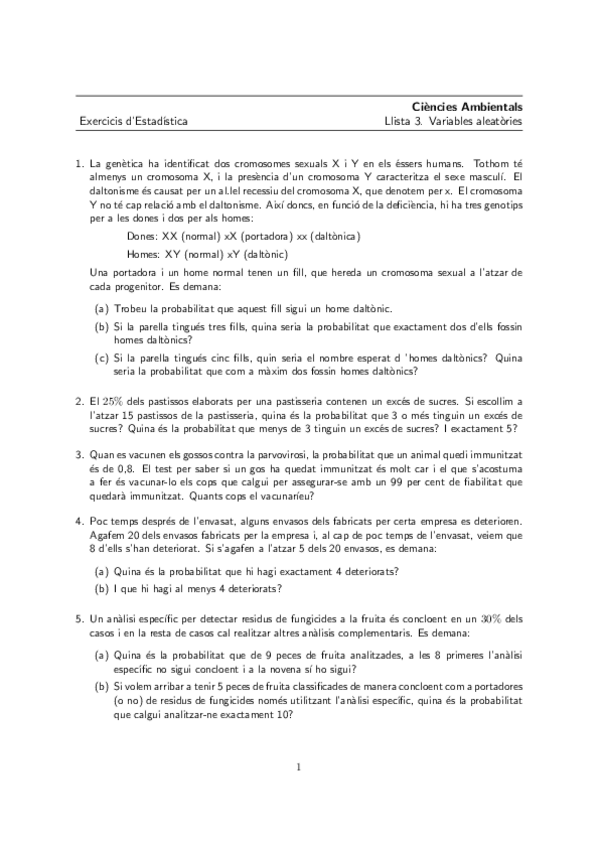 Ciències Ambientals
Exercicis d'Estadística Llista 3. Variables aleatòries

1. La genètica ha identificat dos cromosomes sexuals X i Y en els éssers humans. Tothom té almenys un cromosoma X, i la presència d'un cromosoma Y caracteritza el sexe masculí. El daltonisme és causat per un al.lel recessiu del cromosoma X, que denotem per x. El cromosoma Y no té cap relació amb el daltonisme. Així doncs, en funció de la deficiència, hi ha tres genotips per a les dones i dos per als homes:

Dones: XX (normal) xX (portadora) xx (daltònica)

Homes: XY (normal) xY (daltònic)

Una portadora i un home normal tenen un fill, que hereda un cromosoma sexual a l'atzar de cada progenitor. Es demana:

(a) Trobeu la probabilitat que aquest fill sigui un home daltònic.

(b) Si la parella tingués tres fills, quina seria la probabilitat que exactament dos d'ells fossin homes daltònics?

(c) Si la parella tingués cinc fills, quin seria el nombre esperat d 'homes daltònics? Quina seria la probabilitat que com a màxim dos fossin homes daltònics?

2. El $25\%$ dels pastissos elaborats per una pastisseria contenen un excés de sucres. Si escollim a l'atzar 15 pastissos de la pastisseria, quina és la probabilitat que 3 o més tinguin un excés de sucres? Quina és la probabilitat que menys de 3 tinguin un excés de sucres? I exactament 5?

3. Quan es vacunen els gossos contra la parvovirosi, la probabilitat que un animal quedi immunitzat és de 0,8. El test per saber si un gos ha quedat immunitzat és molt car i el que s'acostuma a fer és vacunar-lo els cops que calgui per assegurar-se amb un 99 per cent de fiabilitat que quedarà immunitzat. Quants cops el vacunaríeu?

4. Poc temps després de l'envasat, alguns envasos dels fabricats per certa empresa es deterioren. Agafem 20 dels envasos fabricats per la empresa i, al cap de poc temps de l'envasat, veiem que 8 d'ells s'han deteriorat. Si s'agafen a l'atzar 5 dels 20 envasos, es demana:

(a) Quina és la probabilitat que hi hagi exactament 4 deteriorats?

(b) I que hi hagi al menys 4 deteriorats?

5. Un anàlisi específic per detectar residus de fungicides a la fruita és concloent en un $30\%$ dels casos i en la resta de casos cal realitzar altres anàlisis complementaris. Es demana:

(a) Quina és la probabilitat que de 9 peces de fruita analitzades, a les 8 primeres l'anàlisi específic no sigui concloent i a la novena sí ho sigui?

(b) Si volem arribar a tenir 5 peces de fruita classificades de manera concloent com a portadores (o no) de residus de fungicides només utilitzant l'anàlisi específic, quina és la probabilitat que calgui analitzar-ne exactament 10?

1